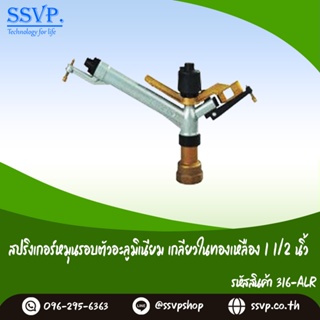 SSVP.
Technology for life

สปริงเกอร์หมุนรอบตัวอะลูมิเนียม เกลียวในทองเหลือง 1 1/2 นิ้ว

รหัสสินค้า 316-ALR

096-295-6363

LINE

@ssvpshop

ssvp.co.th